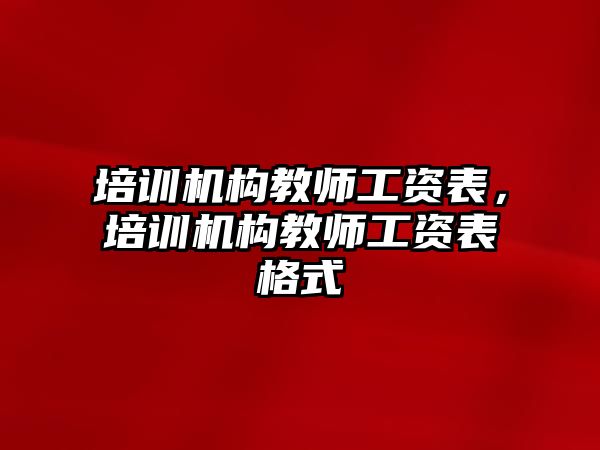 培训机构教师工资表，培训机构教师工资表格式